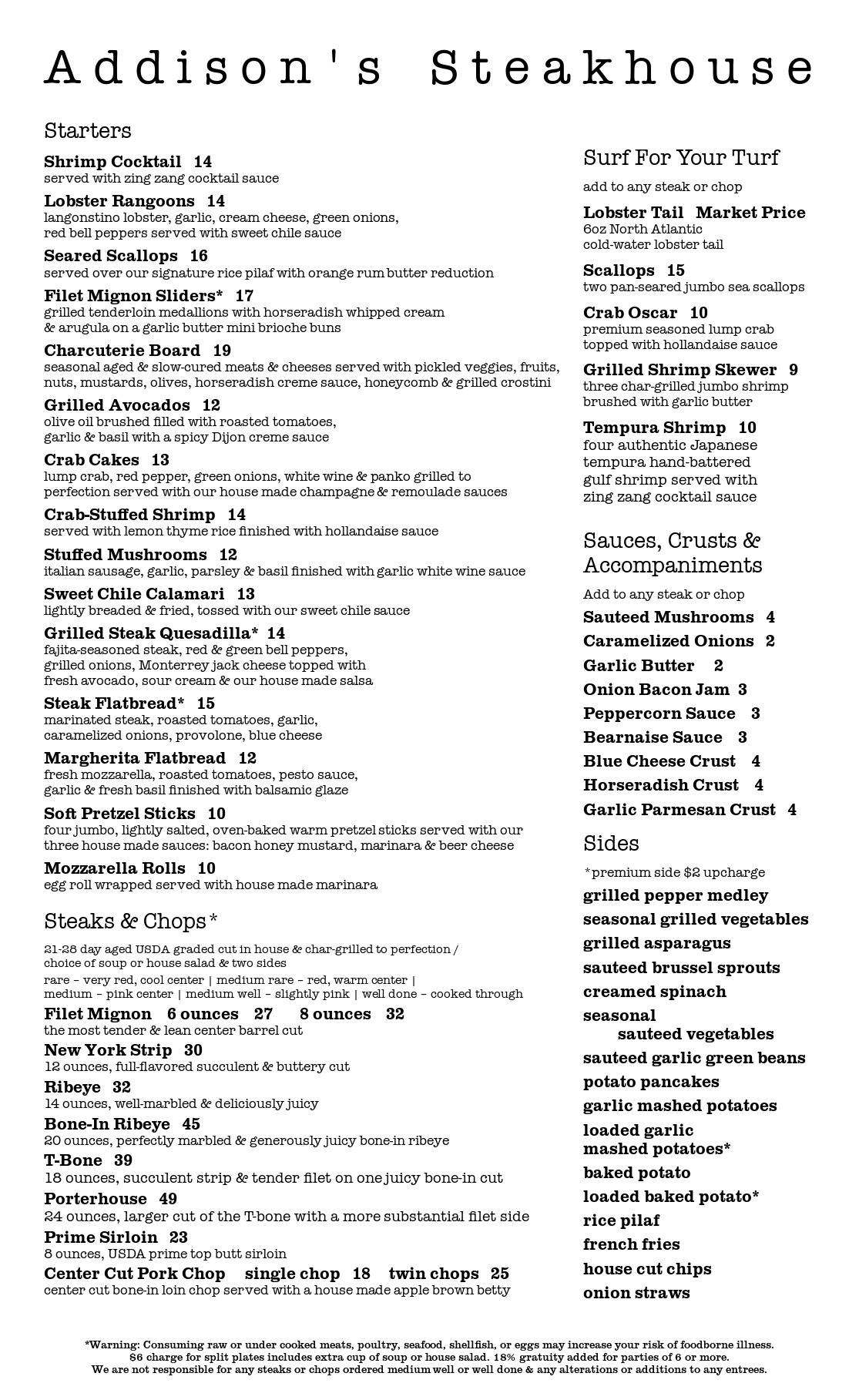 Addison's Steakhouse

Starters

Shrimp Cocktail 14
served with zing zang cocktail sauce

Lobster Rangoons 14
langonstino lobster, garlic, cream cheese, green onions, red bell peppers served with sweet chile sauce

Seared Scallops 16
served over our signature rice pilaf with orange rum butter reduction

Filet Mignon Sliders* 17
grilled tenderloin medallions with horseradish whipped cream & arugula on a garlic butter mini brioche buns

Charcuterie Board 19
seasonal aged & slow-cured meats & cheeses served with pickled veggies, fruits, nuts, mustards, olives, horseradish creme sauce, honeycomb & grilled crostini

Grilled Avocados 12
olive oil brushed filled with roasted tomatoes, garlic & basil with a spicy Dijon creme sauce

Crab Cakes 13
lump crab, red pepper, green onions, white wine & panko grilled to perfection served with our house made champagne & remoulade sauces

Crab-Stuffed Shrimp 14
served with lemon thyme rice finished with hollandaise sauce

Stuffed Mushrooms 12
italian sausage, garlic, parsley & basil finished with garlic white wine sauce

Sweet Chile Calamari 13
lightly breaded & fried, tossed with our sweet chile sauce

Grilled Steak Quesadilla* 14
fajita-seasoned steak, red & green bell peppers, grilled onions, Monterrey jack cheese topped with fresh avocado, sour cream & our house made salsa

Steak Flatbread* 15
marinated steak, roasted tomatoes, garlic, caramelized onions, provolone, blue cheese

Margherita Flatbread 12
fresh mozzarella, roasted tomatoes, pesto sauce, garlic & fresh basil finished with balsamic glaze

Soft Pretzel Sticks 10
four jumbo, lightly salted, oven-baked warm pretzel sticks served with our three house made sauces: bacon honey mustard, marinara & beer cheese

Mozzarella Rolls 10
egg roll wrapped served with house made marinara

Steaks & Chops*

21-28 day aged USDA graded cut in house & char-grilled to perfection / choice of soup or house salad & two sides
rare – very red, cool center | medium rare – red, warm center | medium – pink center | medium well – slightly pink | well done – cooked through

Filet Mignon 6 ounces 27 8 ounces 32
the most tender & lean center barrel cut

New York Strip 30
12 ounces, full-flavored succulent & buttery cut

Ribeye 32
14 ounces, well-marbled & deliciously juicy

Bone-In Ribeye 45
20 ounces, perfectly marbled & generously juicy bone-in ribeye

T-Bone 39
18 ounces, succulent strip & tender filet on one juicy bone-in cut

Porterhouse 49
24 ounces, larger cut of the T-bone with a more substantial filet side

Prime Sirloin 23
8 ounces, USDA prime top butt sirloin

Center Cut Pork Chop single chop 18 twin chops 25
center cut bone-in loin chop served with a house made apple brown betty

Surf For Your Turf

add to any steak or chop

Lobster Tail Market Price
6oz North Atlantic cold-water lobster tail

Scallops 15
two pan-seared jumbo sea scallops

Crab Oscar 10
premium seasoned lump crab topped with hollandaise sauce

Grilled Shrimp Skewer 9
three char-grilled jumbo shrimp brushed with garlic butter

Tempura Shrimp 10
four authentic Japanese tempura hand-battered gulf shrimp served with zing zang cocktail sauce

Sauces, Crusts & Accompaniments

Add to any steak or chop

Sauteed Mushrooms 4
Caramelized Onions 2
Garlic Butter 2
Onion Bacon Jam 3
Peppercorn Sauce 3
Bearnaise Sauce 3
Blue Cheese Crust 4
Horseradish Crust 4
Garlic Parmesan Crust 4

Sides

*premium side $2 upcharge

grilled pepper medley
seasonal grilled vegetables
grilled asparagus
sauteed brussel sprouts
creamed spinach
seasonal sauteed vegetables
sauteed garlic green beans
potato pancakes
garlic mashed potatoes
loaded garlic mashed potatoes*
baked potato
loaded baked potato*
rice pilaf
french fries
house cut chips
onion straws

*Warning: Consuming raw or under cooked meats, poultry, seafood, shellfish, or eggs may increase your risk of foodborne illness.
$6 charge for split plates includes extra cup of soup or house salad. 18% gratuity added for parties of 6 or more.
We are not responsible for any steaks or chops ordered medium well or well done & any alterations or additions to any entrees.